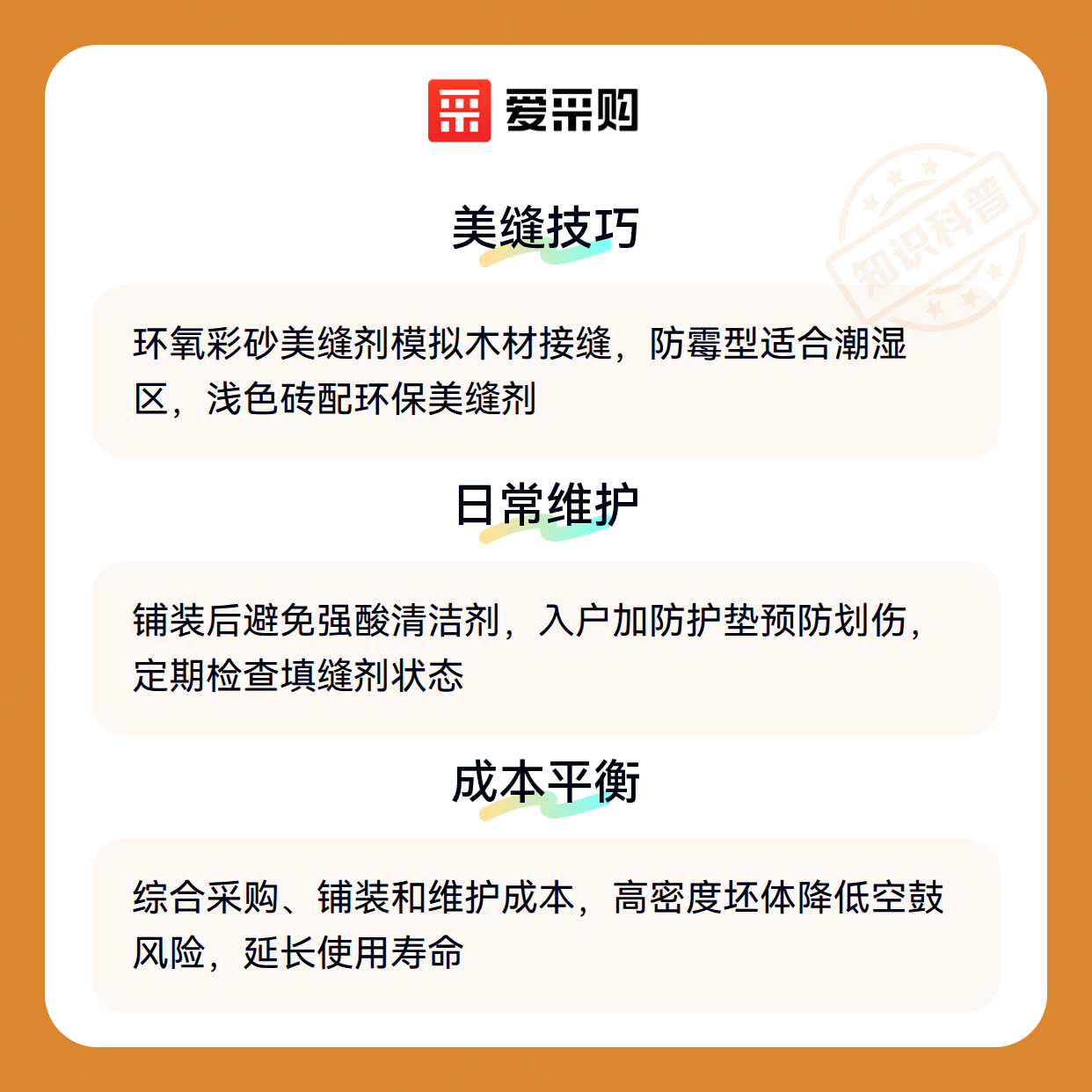 爱采购

美缝技巧

环氧彩砂美缝剂模拟木材接缝，防霉型适合潮湿区，浅色砖配环保美缝剂

日常维护

铺装后避免强酸清洁剂，入户加防护垫预防划伤，定期检查填缝剂状态

成本平衡

综合采购、铺装和维护成本，高密度坯体降低空鼓风险，延长使用寿命

知识科普